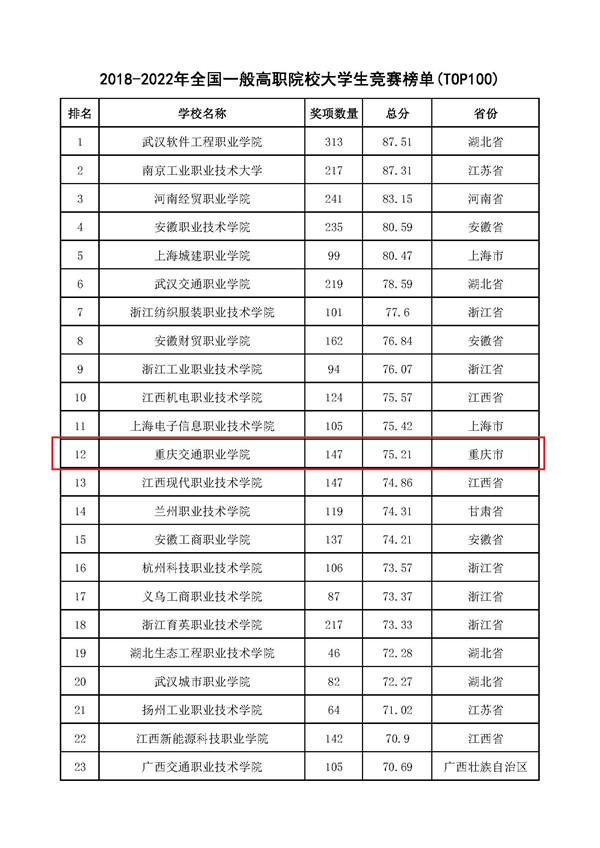 2018-2022年全国一般高职院校大学生竞赛榜单(TOP100)

| 排名 | 学校名称 | 奖项数量 | 总分 | 省份 |
|---|---|---|---|---|
| 1 | 武汉软件工程职业学院 | 313 | 87.51 | 湖北省 |
| 2 | 南京工业职业技术大学 | 217 | 87.31 | 江苏省 |
| 3 | 河南经贸职业学院 | 241 | 83.15 | 河南省 |
| 4 | 安徽职业技术学院 | 235 | 80.59 | 安徽省 |
| 5 | 上海城建职业学院 | 99 | 80.47 | 上海市 |
| 6 | 武汉交通职业学院 | 219 | 78.59 | 湖北省 |
| 7 | 浙江纺织服装职业技术学院 | 101 | 77.6 | 浙江省 |
| 8 | 安徽财贸职业学院 | 162 | 76.84 | 安徽省 |
| 9 | 浙江工业职业技术学院 | 94 | 76.07 | 浙江省 |
| 10 | 江西机电职业技术学院 | 124 | 75.57 | 江西省 |
| 11 | 上海电子信息职业技术学院 | 105 | 75.42 | 上海市 |
| 12 | 重庆交通职业学院 | 147 | 75.21 | 重庆市 |
| 13 | 江西现代职业技术学院 | 147 | 74.86 | 江西省 |
| 14 | 兰州职业技术学院 | 119 | 74.31 | 甘肃省 |
| 15 | 安徽工商职业学院 | 137 | 74.21 | 安徽省 |
| 16 | 杭州科技职业技术学院 | 106 | 73.57 | 浙江省 |
| 17 | 义乌工商职业技术学院 | 87 | 73.37 | 浙江省 |
| 18 | 浙江育英职业技术学院 | 217 | 73.33 | 浙江省 |
| 19 | 湖北生态工程职业技术学院 | 46 | 72.28 | 湖北省 |
| 20 | 武汉城市职业学院 | 82 | 72.27 | 湖北省 |
| 21 | 扬州工业职业技术学院 | 64 | 71.02 | 江苏省 |
| 22 | 江西新能源科技职业学院 | 142 | 70.9 | 江西省 |
| 23 | 广西交通职业技术学院 | 105 | 70.69 | 广西壮族自治区 |